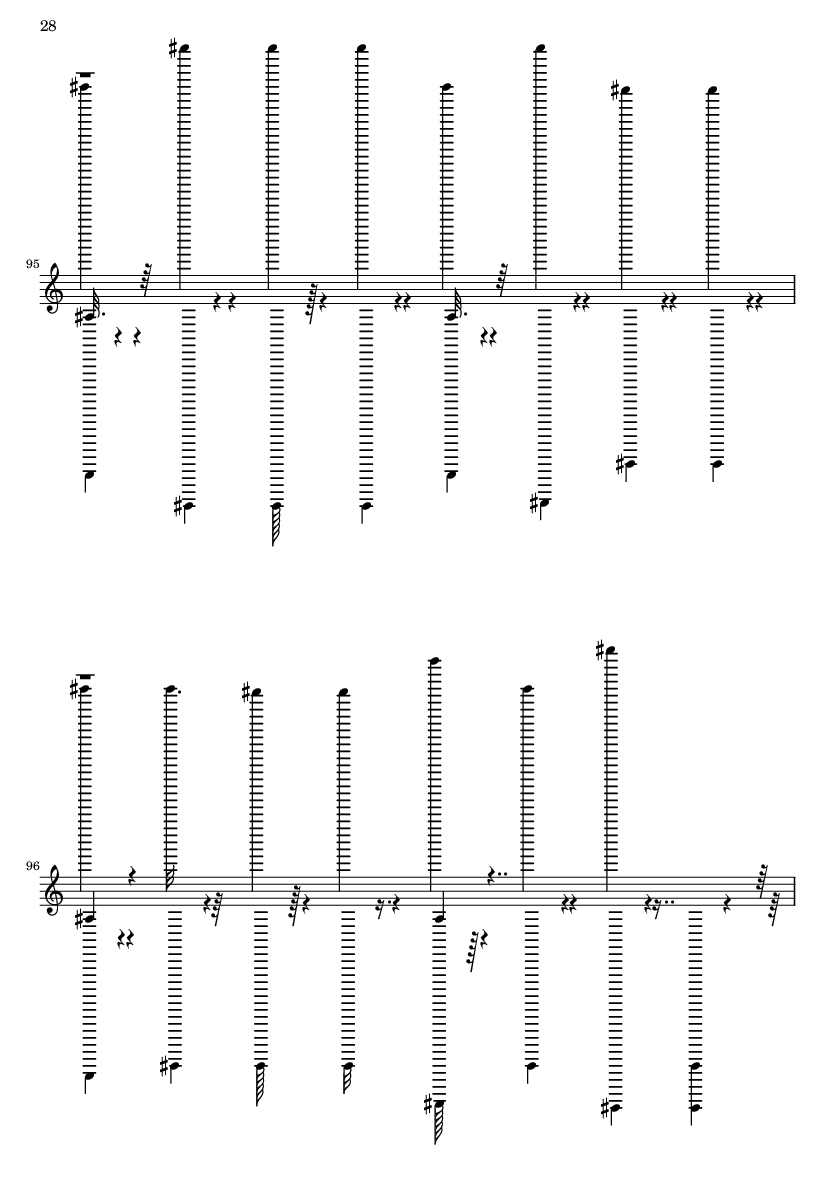 28

95

96